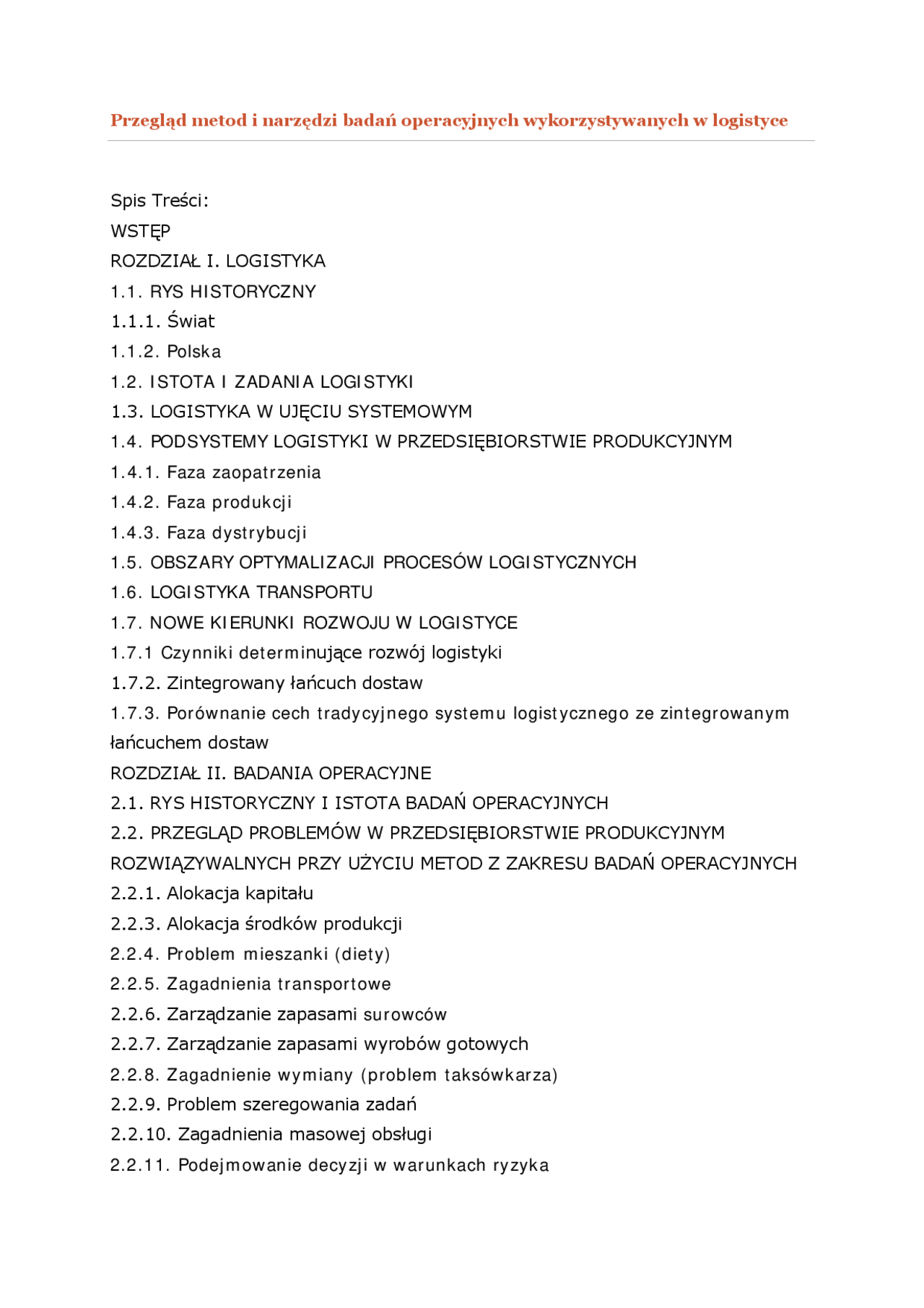 Przegląd metod i narzędzi badań operacyjnych wykorzystywanych w logistyce

Spis Treści:
WSTĘP
ROZDZIAŁ I. LOGISTYKA
1.1. RYS HISTORYCZNY
1.1.1. Świat
1.1.2. Polska
1.2. ISTOTA I ZADANIA LOGISTYKI
1.3. LOGISTYKA W UJĘCIU SYSTEMOWYM
1.4. PODSYSTEMY LOGISTYKI W PRZEDSIĘBIORSTWIE PRODUKCYJNYM
1.4.1. Faza zaopatrzenia
1.4.2. Faza produkcji
1.4.3. Faza dystrybucji
1.5. OBSZARY OPTYMALIZACJI PROCESÓW LOGISTYCZNYCH
1.6. LOGISTYKA TRANSPORTU
1.7. NOWE KIERUNKI ROZWOJU W LOGISTYCE
1.7.1 Czynniki determinujące rozwój logistyki
1.7.2. Zintegrowany łańcuch dostaw
1.7.3. Porównanie cech tradycyjnego systemu logistycznego ze zintegrowanym łańcuchem dostaw
ROZDZIAŁ II. BADANIA OPERACYJNE
2.1. RYS HISTORYCZNY I ISTOTA BADAŃ OPERACYJNYCH
2.2. PRZEGLĄD PROBLEMÓW W PRZEDSIĘBIORSTWIE PRODUKCYJNYM ROZWIĄZYWALNYCH PRZY UŻYCIU METOD Z ZAKRESU BADAŃ OPERACYJNYCH
2.2.1. Alokacja kapitału
2.2.3. Alokacja środków produkcji
2.2.4. Problem mieszanki (diety)
2.2.5. Zagadnienia transportowe
2.2.6. Zarządzanie zapasami surowców
2.2.7. Zarządzanie zapasami wyrobów gotowych
2.2.8. Zagadnienie wymiany (problem taksówkarza)
2.2.9. Problem szeregowania zadań
2.2.10. Zagadnienia masowej obsługi
2.2.11. Podejmowanie decyzji w warunkach ryzyka